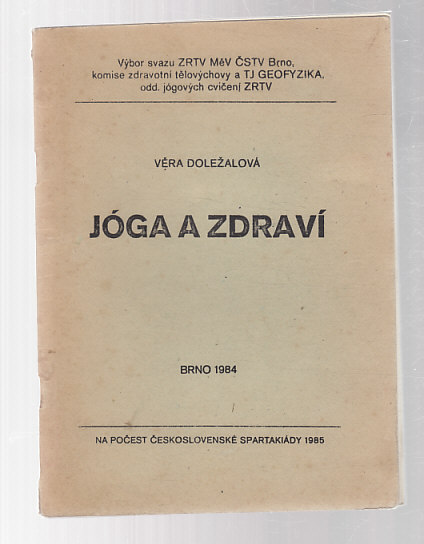 Výbor svazu ZRTV MěV ČSTV Brno, komise zdravotní tělovýchovy a TJ GEOFYZIKA, odd. jógových cvičení ZRTV

VĚRA DOLEŽALOVÁ

JÓGA A ZDRAVÍ

BRNO 1984

NA POČEST ČESKOSLOVENSKÉ SPARTAKIÁDY 1985